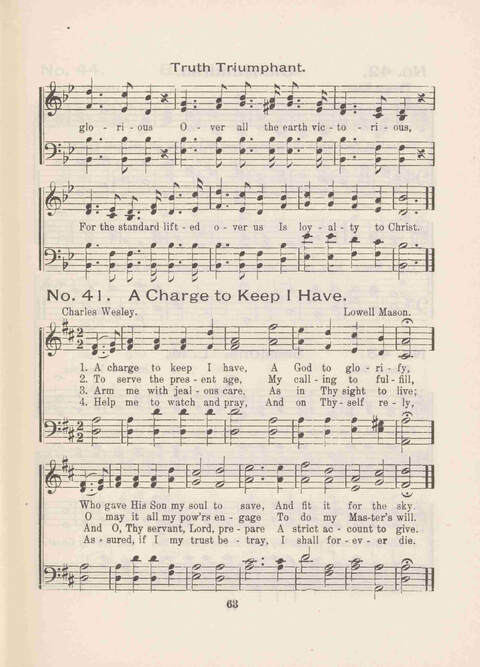 Truth Triumphant.

glo - ri - ous O - ver all the earth vic - to - ri - ous,

For the standard lift - ed o - ver us Is loy - al - ty to Christ.

No. 41. A Charge to Keep I Have.

Charles Wesley. Lowell Mason.

1. A charge to keep I have, A God to glo - ri - fy,
2. To serve the pres - ent age, My call - ing to ful - fill,
3. Arm me with jeal - ous care, As in Thy sight to live;
4. Help me to watch and pray, And on Thy - self re - ly,

Who gave His Son my soul to save, And fit it for the sky.
O may it all my pow'rs en - gage To do my Mas-ter's will.
And O, Thy servant, Lord, pre - pare A strict ac - count to give.
As - sured, if I my trust be - tray, I shall for - ev - er die.

63